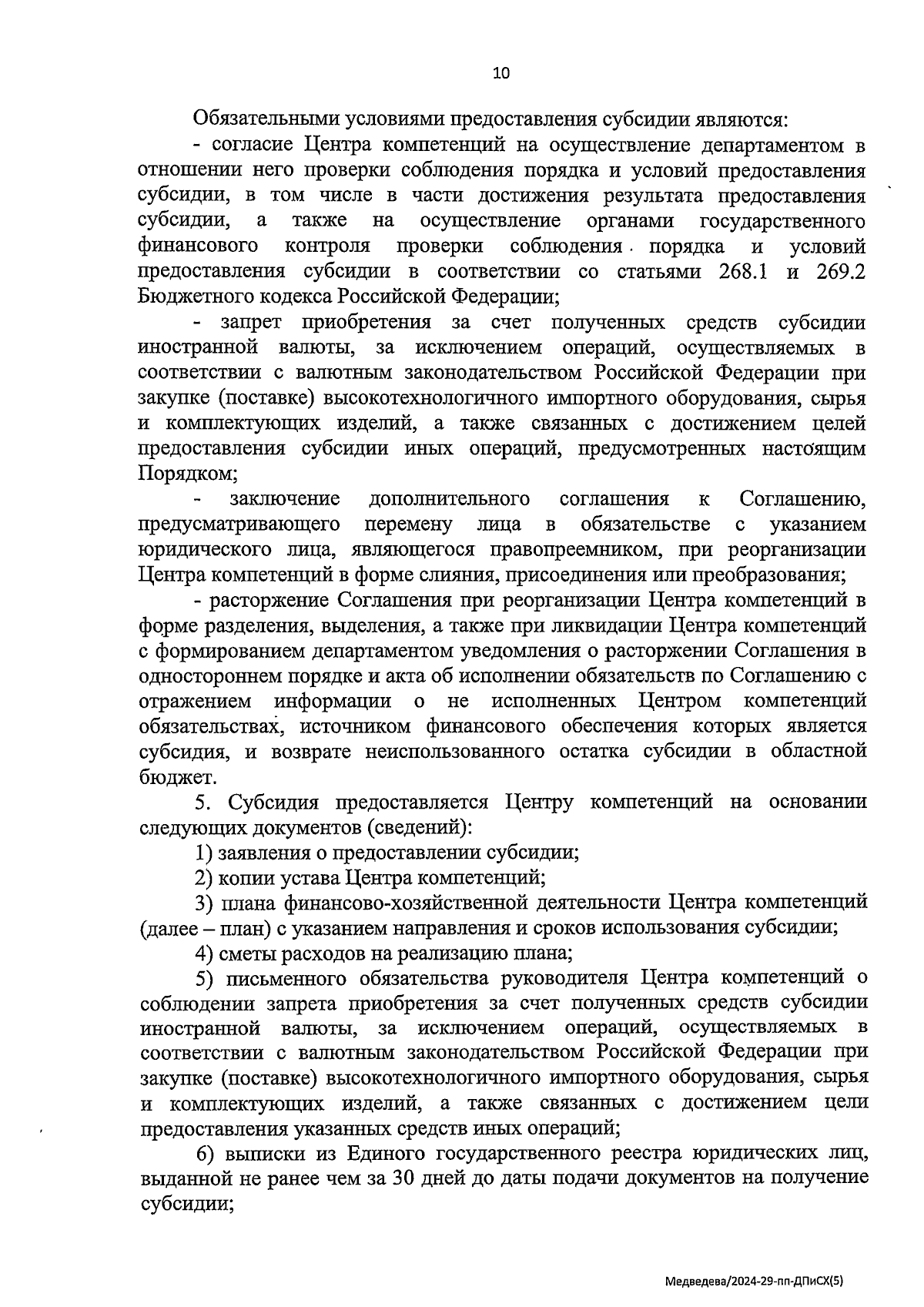 10

Обязательными условиями предоставления субсидии являются:

- согласие Центра компетенций на осуществление департаментом в отношении него проверки соблюдения порядка и условий предоставления субсидии, в том числе в части достижения результата предоставления субсидии, а также на осуществление органами государственного финансового контроля проверки соблюдения порядка и условий предоставления субсидии в соответствии со статьями 268.1 и 269.2 Бюджетного кодекса Российской Федерации;

- запрет приобретения за счет полученных средств субсидии иностранной валюты, за исключением операций, осуществляемых в соответствии с валютным законодательством Российской Федерации при закупке (поставке) высокотехнологичного импортного оборудования, сырья и комплектующих изделий, а также связанных с достижением целей предоставления субсидии иных операций, предусмотренных настоящим Порядком;

- заключение дополнительного соглашения к Соглашению, предусматривающего перемену лица в обязательстве с указанием юридического лица, являющегося правопреемником, при реорганизации Центра компетенций в форме слияния, присоединения или преобразования;

- расторжение Соглашения при реорганизации Центра компетенций в форме разделения, выделения, а также при ликвидации Центра компетенций с формированием департаментом уведомления о расторжении Соглашения в одностороннем порядке и акта об исполнении обязательств по Соглашению с отражением информации о не исполненных Центром компетенций обязательствах, источником финансового обеспечения которых является субсидия, и возврате неиспользованного остатка субсидии в областной бюджет.

5. Субсидия предоставляется Центру компетенций на основании следующих документов (сведений):

1) заявления о предоставлении субсидии;

2) копии устава Центра компетенций;

3) плана финансово-хозяйственной деятельности Центра компетенций (далее – план) с указанием направления и сроков использования субсидии;

4) сметы расходов на реализацию плана;

5) письменного обязательства руководителя Центра компетенций о соблюдении запрета приобретения за счет полученных средств субсидии иностранной валюты, за исключением операций, осуществляемых в соответствии с валютным законодательством Российской Федерации при закупке (поставке) высокотехнологичного импортного оборудования, сырья и комплектующих изделий, а также связанных с достижением цели предоставления указанных средств иных операций;

6) выписки из Единого государственного реестра юридических лиц, выданной не ранее чем за 30 дней до даты подачи документов на получение субсидии;

Медведева/2024-29-пп-ДПиСХ(5)